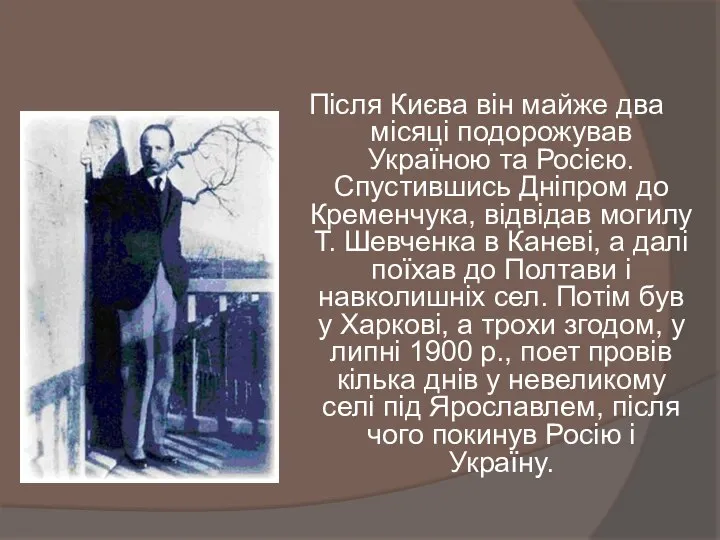 Після Києва він майже два місяці подорожував Україною та Росією. Спустившись Дніпром до Кременчука, відвідав могилу Т. Шевченка в Каневі, а далі поїхав до Полтави і навколишніх сел. Потім був у Харкові, а трохи згодом, у липні 1900 р., поет провів кілька днів у невеликому селі під Ярославлем, після чого покинув Росію і Україну.